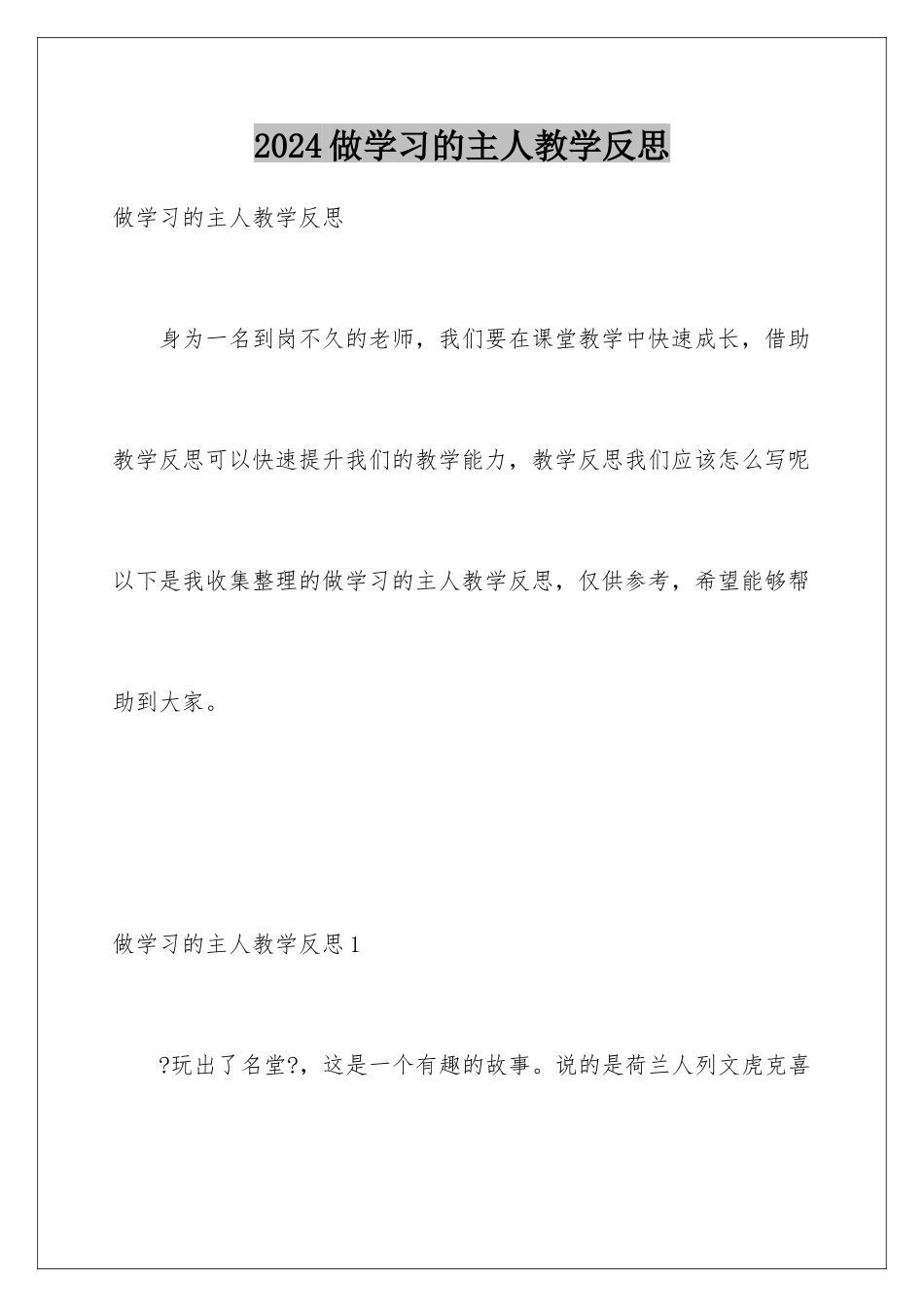 2024做学习的主人教学反思

做学习的主人教学反思

身为一名到岗不久的老师，我们要在课堂教学中快速成长，借助教学反思可以快速提升我们的教学能力，教学反思我们应该怎么写呢以下是我收集整理的做学习的主人教学反思，仅供参考，希望能够帮助到大家。

做学习的主人教学反思1

?玩出了名堂?，这是一个有趣的故事。说的是荷兰人列文虎克喜